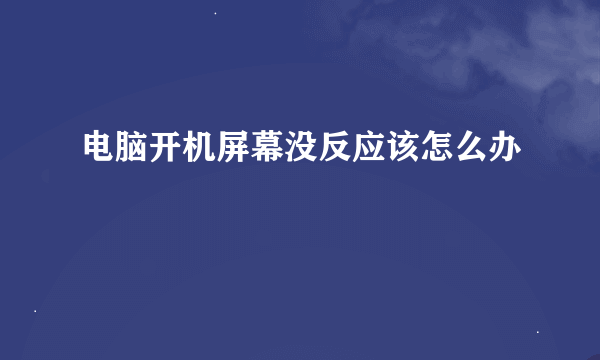 电脑开机屏幕没反应该怎么办